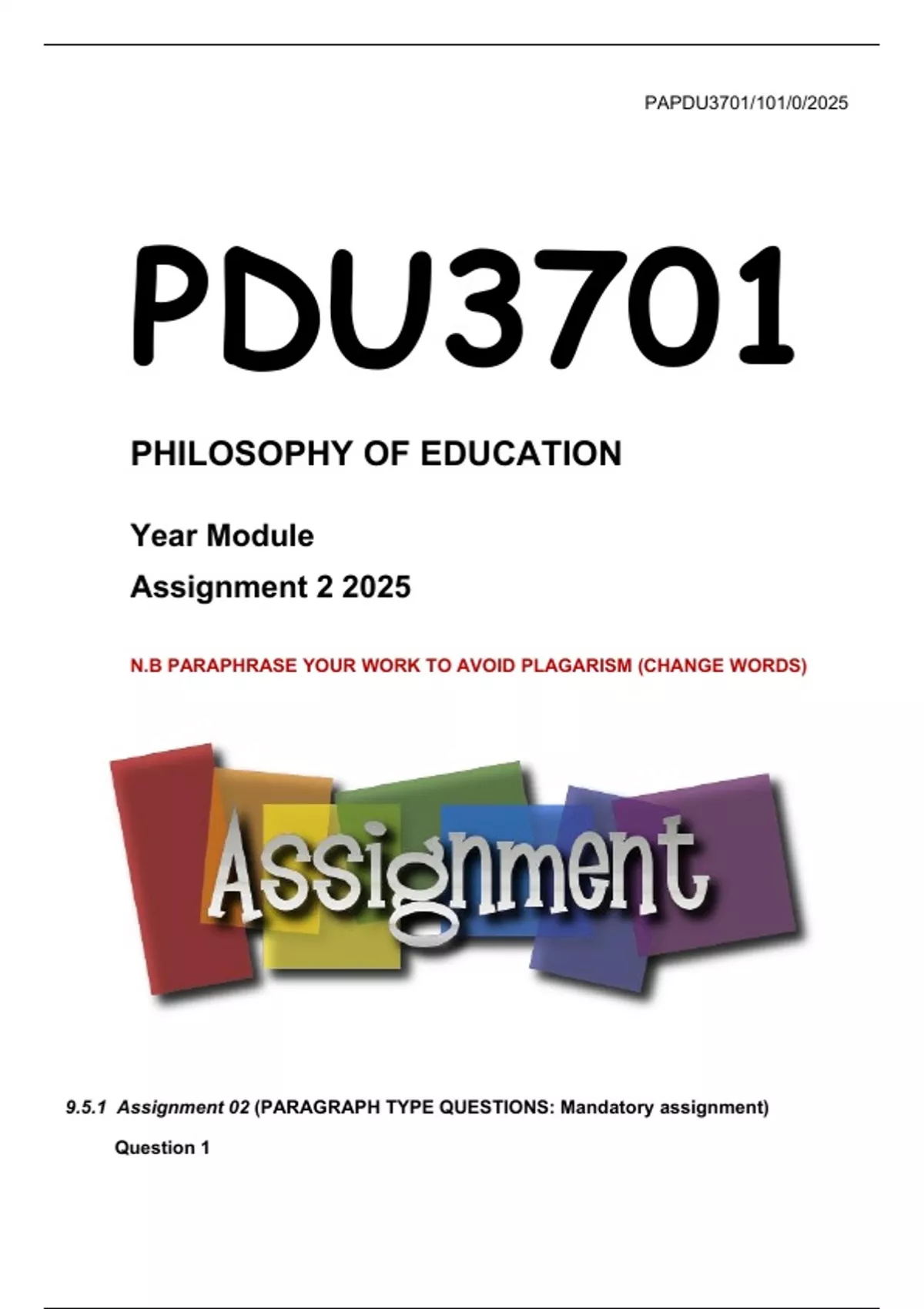 PAPDU3701/101/0/2025

PDU3701

PHILOSOPHY OF EDUCATION

Year Module

Assignment 2 2025

N.B PARAPHRASE YOUR WORK TO AVOID PLAGARISM (CHANGE WORDS)

Assignment

9.5.1 Assignment 02 (PARAGRAPH TYPE QUESTIONS: Mandatory assignment)

Question 1